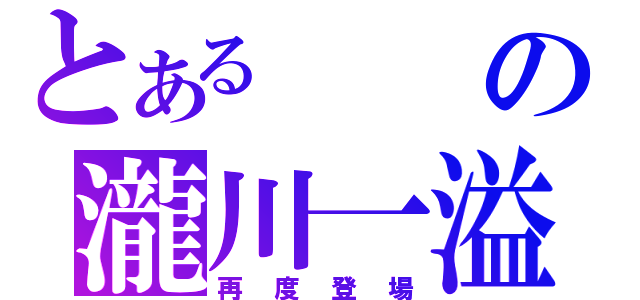 とある　　の

瀧川一溢

再度登場